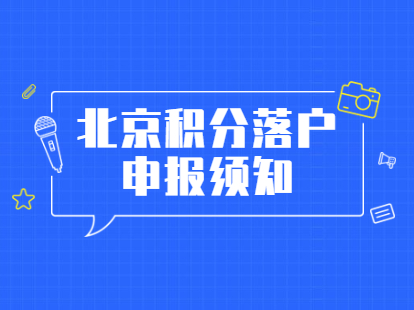 北京积分落户
申报须知